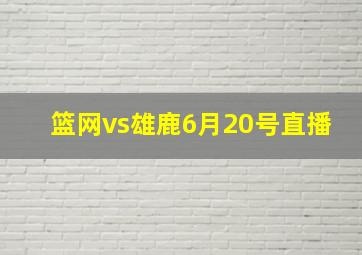 篮网vs雄鹿6月20号直播